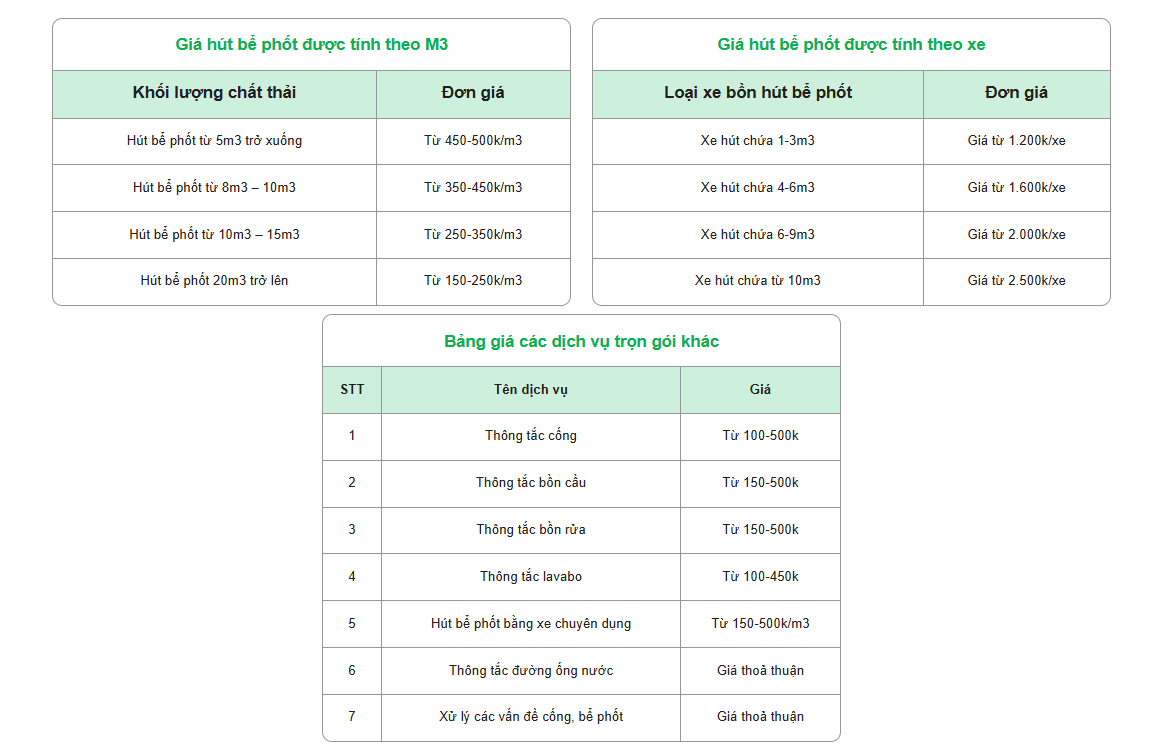 Giá hút bể phốt được tính theo M3

| Khối lượng chất thải | Đơn giá |
|---|---|
| Hút bể phốt từ 5m3 trở xuống | Từ 450-500k/m3 |
| Hút bể phốt từ 8m3 – 10m3 | Từ 350-450k/m3 |
| Hút bể phốt từ 10m3 – 15m3 | Từ 250-350k/m3 |
| Hút bể phốt 20m3 trở lên | Từ 150-250k/m3 |

Giá hút bể phốt được tính theo xe

| Loại xe bồn hút bể phốt | Đơn giá |
|---|---|
| Xe hút chứa 1-3m3 | Giá từ 1.200k/xe |
| Xe hút chứa 4-6m3 | Giá từ 1.600k/xe |
| Xe hút chứa 6-9m3 | Giá từ 2.000k/xe |
| Xe hút chứa từ 10m3 | Giá từ 2.500k/xe |

Bảng giá các dịch vụ trọn gói khác

| STT | Tên dịch vụ | Giá |
|---|---|---|
| 1 | Thông tắc cống | Từ 100-500k |
| 2 | Thông tắc bồn cầu | Từ 150-500k |
| 3 | Thông tắc bồn rửa | Từ 150-500k |
| 4 | Thông tắc lavabo | Từ 100-450k |
| 5 | Hút bể phốt bằng xe chuyên dụng | Từ 150-500k/m3 |
| 6 | Thông tắc đường ống nước | Giá thoả thuận |
| 7 | Xử lý các vấn đề cống, bể phốt | Giá thoả thuận |